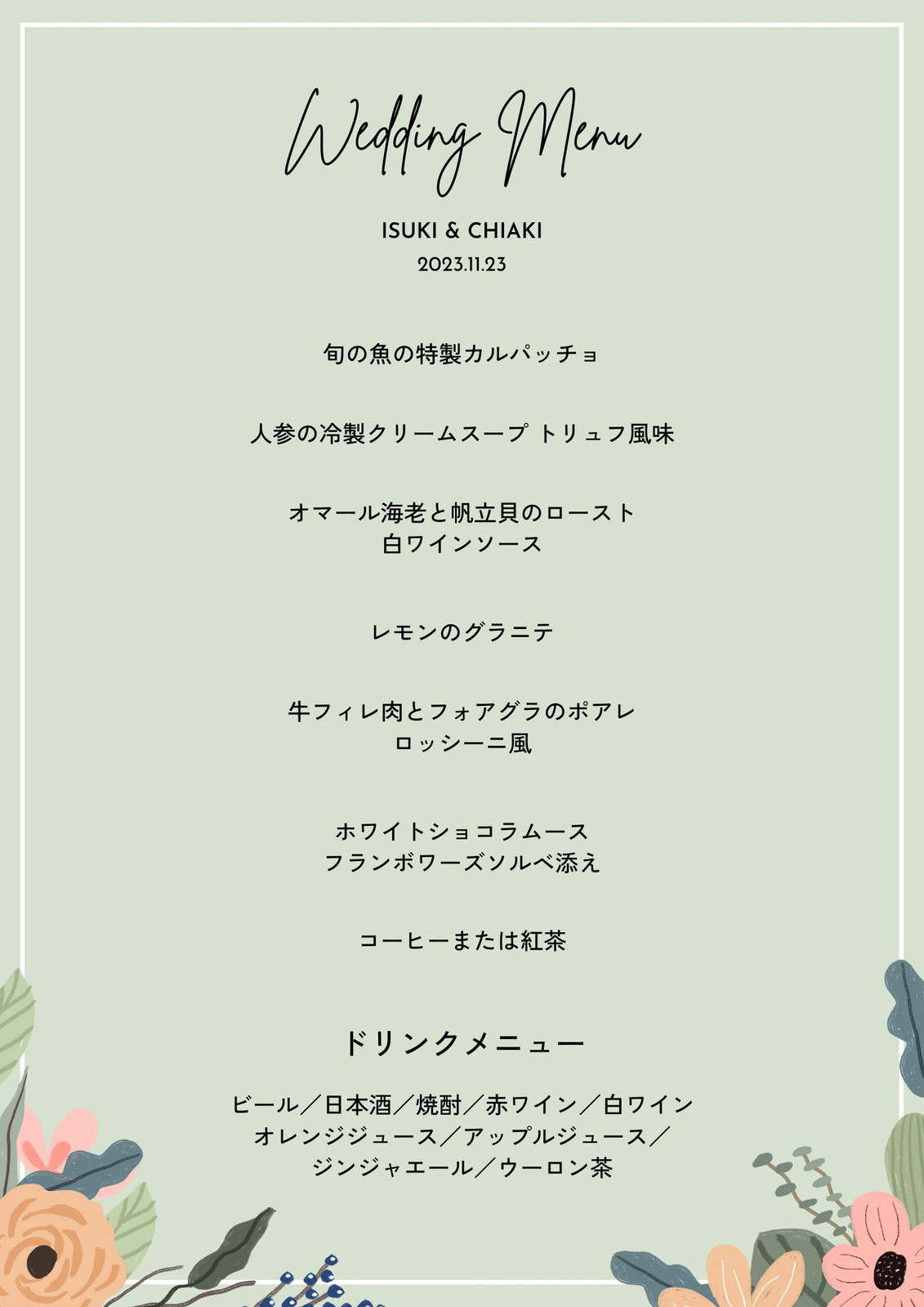 Wedding Menu

ISUKI & CHIAKI
2023.11.23

旬の魚の特製カルパッチョ

人参の冷製クリームスープ トリュフ風味

オマール海老と帆立貝のロースト
白ワインソース

レモンのグラニテ

牛フィレ肉とフォアグラのポアレ
ロッシーニ風

ホワイトショコラムース
フランボワーズソルベ添え

コーヒーまたは紅茶

ドリンクメニュー

ビール／日本酒／焼酎／赤ワイン／白ワイン
オレンジジュース／アップルジュース／
ジンジャエール／ウーロン茶